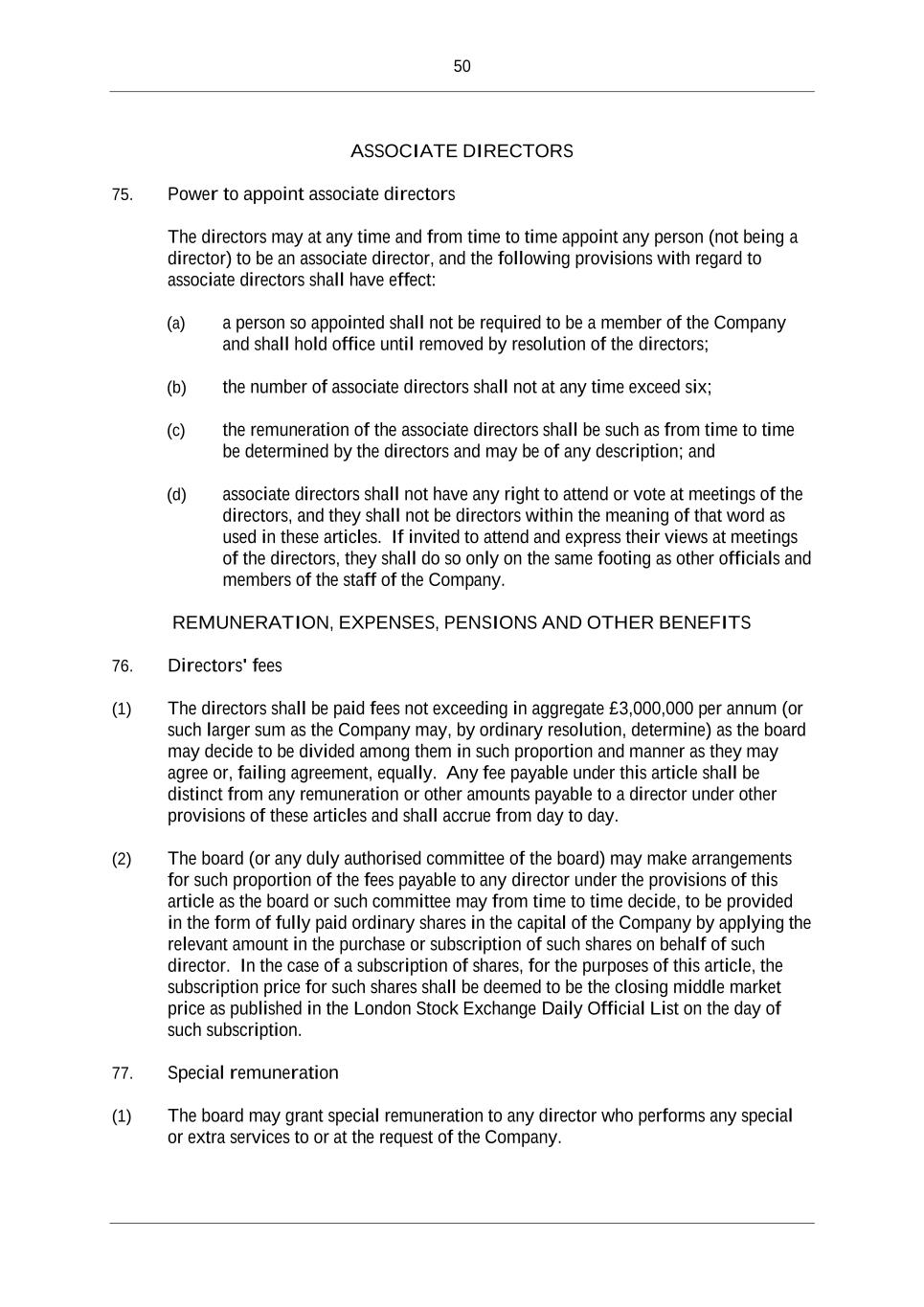 50

ASSOCIATE DIRECTORS

75. Power to appoint associate directors

The directors may at any time and from time to time appoint any person (not being a director) to be an associate director, and the following provisions with regard to associate directors shall have effect:

(a) a person so appointed shall not be required to be a member of the Company and shall hold office until removed by resolution of the directors;

(b) the number of associate directors shall not at any time exceed six;

(c) the remuneration of the associate directors shall be such as from time to time be determined by the directors and may be of any description; and

(d) associate directors shall not have any right to attend or vote at meetings of the directors, and they shall not be directors within the meaning of that word as used in these articles. If invited to attend and express their views at meetings of the directors, they shall do so only on the same footing as other officials and members of the staff of the Company.

REMUNERATION, EXPENSES, PENSIONS AND OTHER BENEFITS

76. Directors' fees

(1) The directors shall be paid fees not exceeding in aggregate £3,000,000 per annum (or such larger sum as the Company may, by ordinary resolution, determine) as the board may decide to be divided among them in such proportion and manner as they may agree or, failing agreement, equally. Any fee payable under this article shall be distinct from any remuneration or other amounts payable to a director under other provisions of these articles and shall accrue from day to day.

(2) The board (or any duly authorised committee of the board) may make arrangements for such proportion of the fees payable to any director under the provisions of this article as the board or such committee may from time to time decide, to be provided in the form of fully paid ordinary shares in the capital of the Company by applying the relevant amount in the purchase or subscription of such shares on behalf of such director. In the case of a subscription of shares, for the purposes of this article, the subscription price for such shares shall be deemed to be the closing middle market price as published in the London Stock Exchange Daily Official List on the day of such subscription.

77. Special remuneration

(1) The board may grant special remuneration to any director who performs any special or extra services to or at the request of the Company.